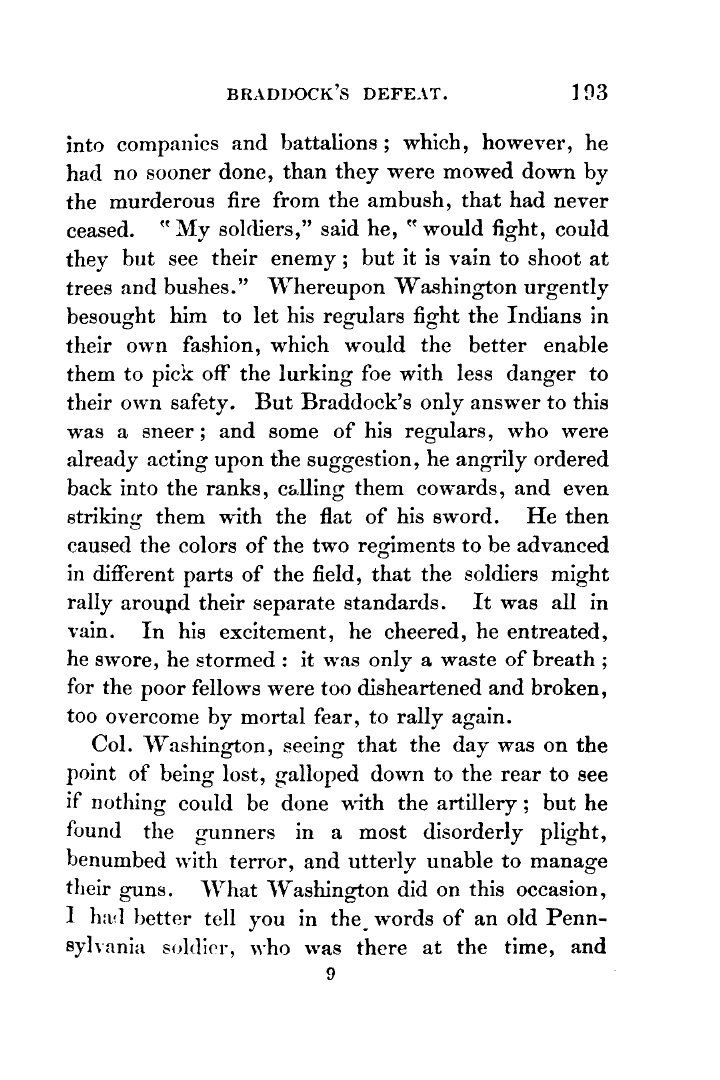 BRADDOCK'S DEFEAT. 193

into companies and battalions; which, however, he had no sooner done, than they were mowed down by the murderous fire from the ambush, that had never ceased. "My soldiers," said he, "would fight, could they but see their enemy; but it is vain to shoot at trees and bushes." Whereupon Washington urgently besought him to let his regulars fight the Indians in their own fashion, which would the better enable them to pick off the lurking foe with less danger to their own safety. But Braddock's only answer to this was a sneer; and some of his regulars, who were already acting upon the suggestion, he angrily ordered back into the ranks, calling them cowards, and even striking them with the flat of his sword. He then caused the colors of the two regiments to be advanced in different parts of the field, that the soldiers might rally around their separate standards. It was all in vain. In his excitement, he cheered, he entreated, he swore, he stormed: it was only a waste of breath; for the poor fellows were too disheartened and broken, too overcome by mortal fear, to rally again.

Col. Washington, seeing that the day was on the point of being lost, galloped down to the rear to see if nothing could be done with the artillery; but he found the gunners in a most disorderly plight, benumbed with terror, and utterly unable to manage their guns. What Washington did on this occasion, I had better tell you in the words of an old Pennsylvania soldier, who was there at the time, and

9